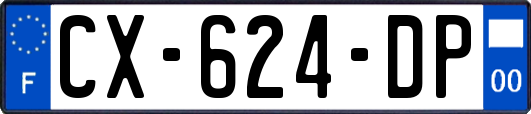 F

CX-624-DP

00